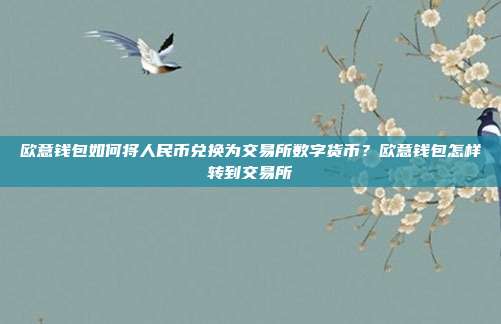 欧意钱包如何将人民币兑换为交易所数字货币？欧意钱包怎样转到交易所